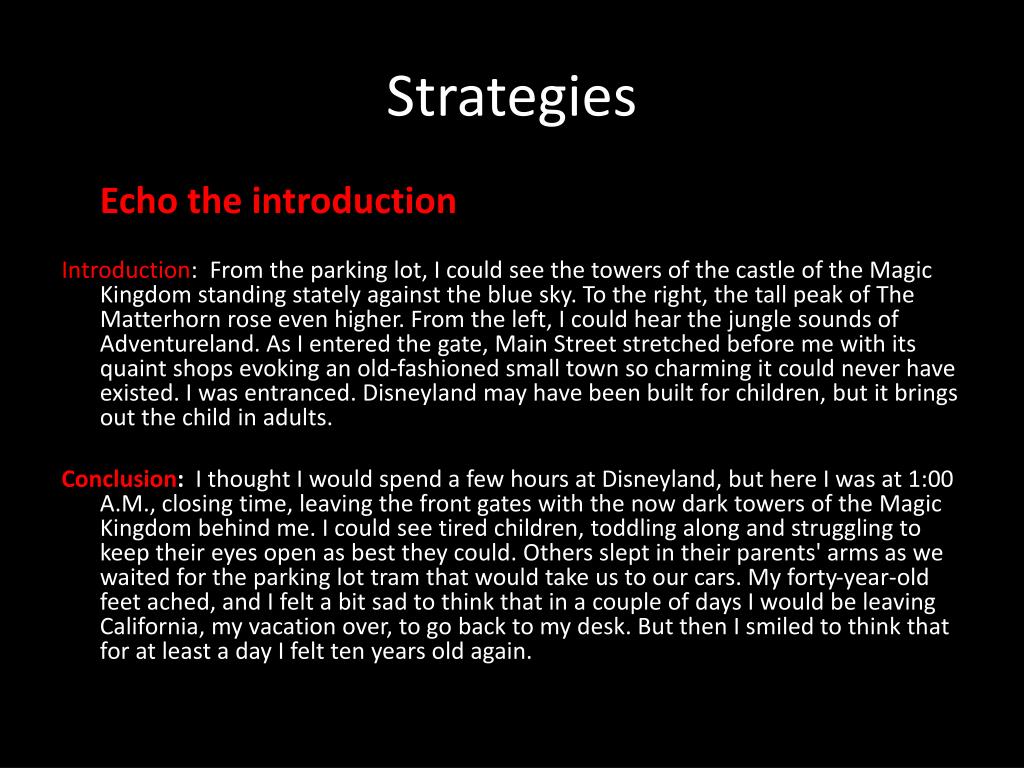 Strategies

Echo the introduction

Introduction: From the parking lot, I could see the towers of the castle of the Magic Kingdom standing stately against the blue sky. To the right, the tall peak of The Matterhorn rose even higher. From the left, I could hear the jungle sounds of Adventureland. As I entered the gate, Main Street stretched before me with its quaint shops evoking an old-fashioned small town so charming it could never have existed. I was entranced. Disneyland may have been built for children, but it brings out the child in adults.

Conclusion: I thought I would spend a few hours at Disneyland, but here I was at 1:00 A.M., closing time, leaving the front gates with the now dark towers of the Magic Kingdom behind me. I could see tired children, toddling along and struggling to keep their eyes open as best they could. Others slept in their parents' arms as we waited for the parking lot tram that would take us to our cars. My forty-year-old feet ached, and I felt a bit sad to think that in a couple of days I would be leaving California, my vacation over, to go back to my desk. But then I smiled to think that for at least a day I felt ten years old again.